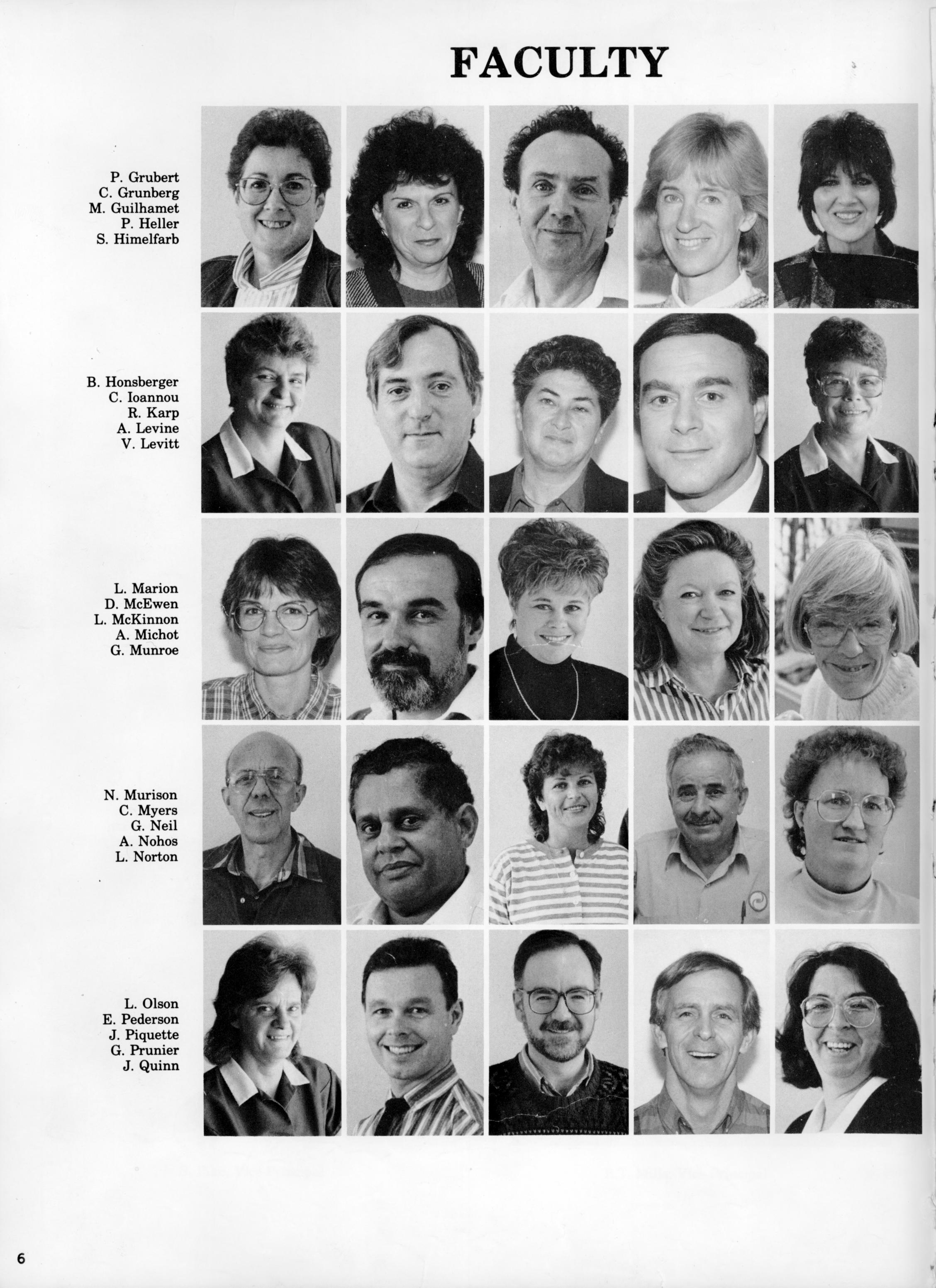 FACULTY

P. Grubert
C. Grunberg
M. Guilhamet
P. Heller
S. Himelfarb

B. Honsberger
C. Ioannou
R. Karp
A. Levine
V. Levitt

L. Marion
D. McEwen
L. McKinnon
A. Michot
G. Munroe

N. Murison
C. Myers
G. Neil
A. Nohos
L. Norton

L. Olson
E. Pederson
J. Piquette
G. Prunier
J. Quinn

6